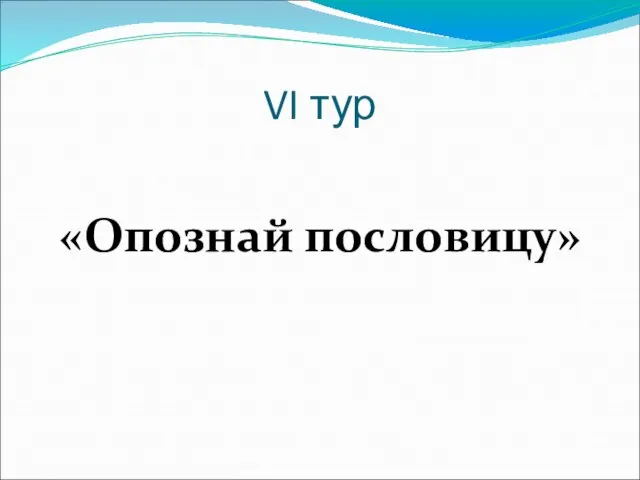 VI тур

«Опознай пословицу»